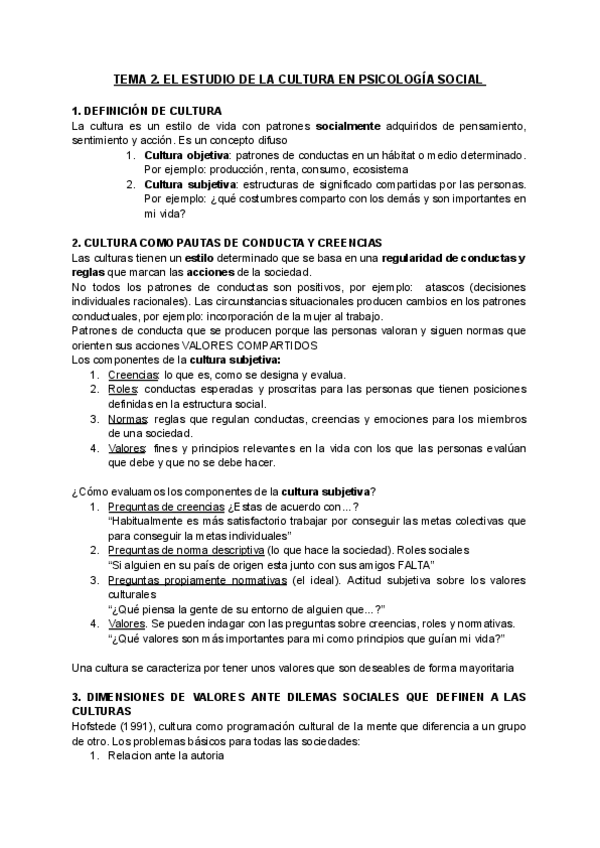 TEMA 2. EL ESTUDIO DE LA CULTURA EN PSICOLOGÍA SOCIAL

1. DEFINICIÓN DE CULTURA
La cultura es un estilo de vida con patrones socialmente adquiridos de pensamiento, sentimiento y acción. Es un concepto difuso
1. Cultura objetiva: patrones de conductas en un hábitat o medio determinado. Por ejemplo: producción, renta, consumo, ecosistema
2. Cultura subjetiva: estructuras de significado compartidas por las personas. Por ejemplo: ¿qué costumbres comparto con los demás y son importantes en mi vida?

2. CULTURA COMO PAUTAS DE CONDUCTA Y CREENCIAS
Las culturas tienen un estilo determinado que se basa en una regularidad de conductas y reglas que marcan las acciones de la sociedad.
No todos los patrones de conductas son positivos, por ejemplo: atascos (decisiones individuales racionales). Las circunstancias situacionales producen cambios en los patrones conductuales, por ejemplo: incorporación de la mujer al trabajo.
Patrones de conducta que se producen porque las personas valoran y siguen normas que orienten sus acciones VALORES COMPARTIDOS
Los componentes de la cultura subjetiva:
1. Creencias: lo que es, como se designa y evalua.
2. Roles: conductas esperadas y proscritas para las personas que tienen posiciones definidas en la estructura social.
3. Normas: reglas que regulan conductas, creencias y emociones para los miembros de una sociedad.
4. Valores: fines y principios relevantes en la vida con los que las personas evalúan que debe y que no se debe hacer.

¿Cómo evaluamos los componentes de la cultura subjetiva?
1. Preguntas de creencias ¿Estas de acuerdo con...?
"Habitualmente es más satisfactorio trabajar por conseguir las metas colectivas que para conseguir la metas individuales"
2. Preguntas de norma descriptiva (lo que hace la sociedad). Roles sociales
"Si alguien en su país de origen esta junto con sus amigos FALTA"
3. Preguntas propiamente normativas (el ideal). Actitud subjetiva sobre los valores culturales
"¿Qué piensa la gente de su entorno de alguien que...?"
4. Valores. Se pueden indagar con las preguntas sobre creencias, roles y normativas.
"¿Qué valores son más importantes para mi como principios que guían mi vida?"

Una cultura se caracteriza por tener unos valores que son deseables de forma mayoritaria

3. DIMENSIONES DE VALORES ANTE DILEMAS SOCIALES QUE DEFINEN A LAS CULTURAS
Hofstede (1991), cultura como programación cultural de la mente que diferencia a un grupo de otro. Los problemas básicos para todas las sociedades:
1. Relacion ante la autoria